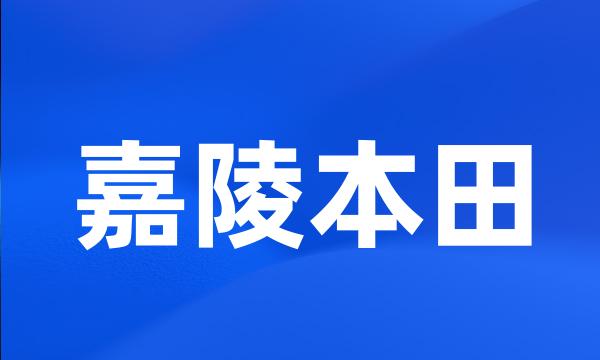 嘉陵本田